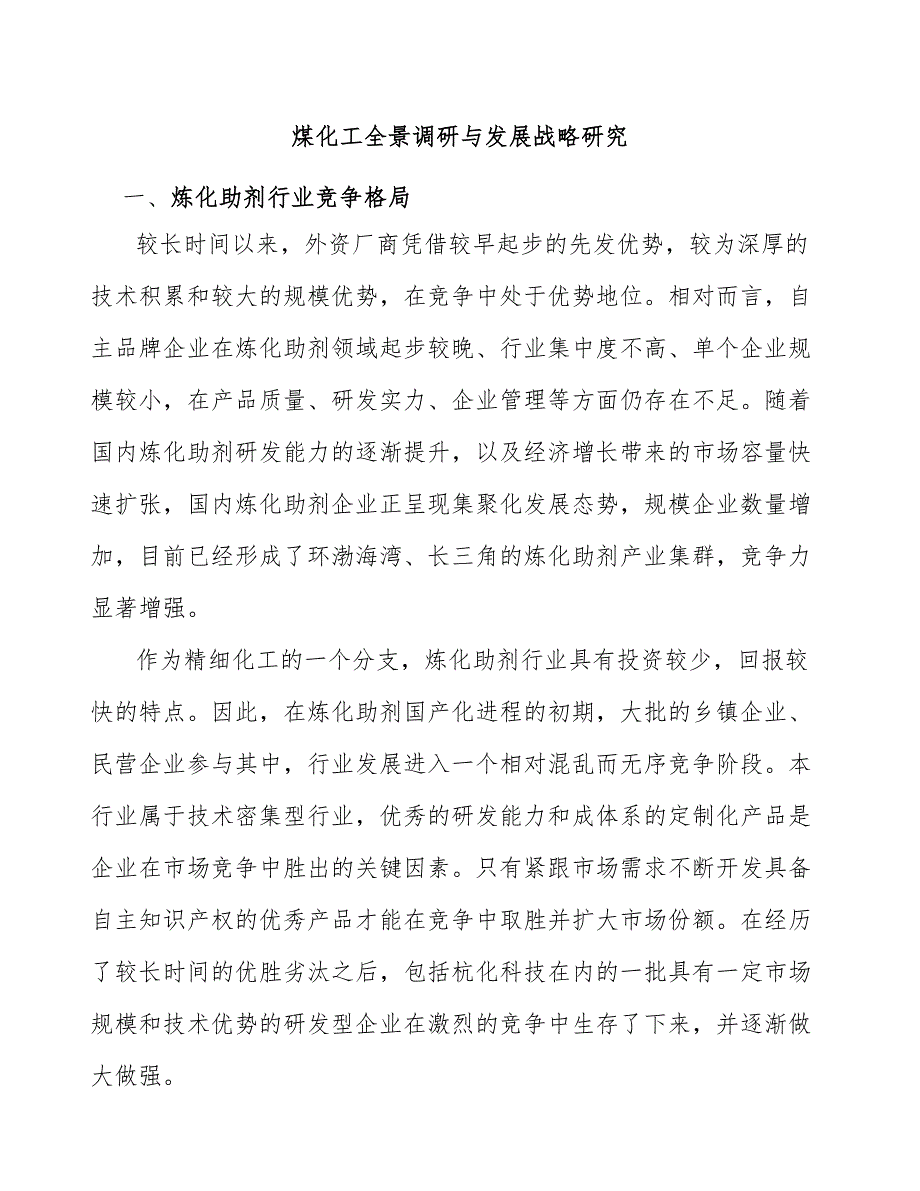 煤化工全景调研与发展战略研究

一、炼化助剂行业竞争格局

较长时间以来，外资厂商凭借较早起步的先发优势，较为深厚的技术积累和较大的规模优势，在竞争中处于优势地位。相对而言，自主品牌企业在炼化助剂领域起步较晚、行业集中度不高、单个企业规模较小，在产品质量、研发实力、企业管理等方面仍存在不足。随着国内炼化助剂研发能力的逐渐提升，以及经济增长带来的市场容量快速扩张，国内炼化助剂企业正呈现集聚化发展态势，规模企业数量增加，目前已经形成了环渤海湾、长三角的炼化助剂产业集群，竞争力显著增强。

作为精细化工的一个分支，炼化助剂行业具有投资较少，回报较快的特点。因此，在炼化助剂国产化进程的初期，大批的乡镇企业、民营企业参与其中，行业发展进入一个相对混乱而无序竞争阶段。本行业属于技术密集型行业，优秀的研发能力和成体系的定制化产品是企业在市场竞争中胜出的关键因素。只有紧跟市场需求不断开发具备自主知识产权的优秀产品才能在竞争中取胜并扩大市场份额。在经历了较长时间的优胜劣汰之后，包括杭化科技在内的一批具有一定市场规模和技术优势的研发型企业在激烈的竞争中生存了下来，并逐渐做大做强。